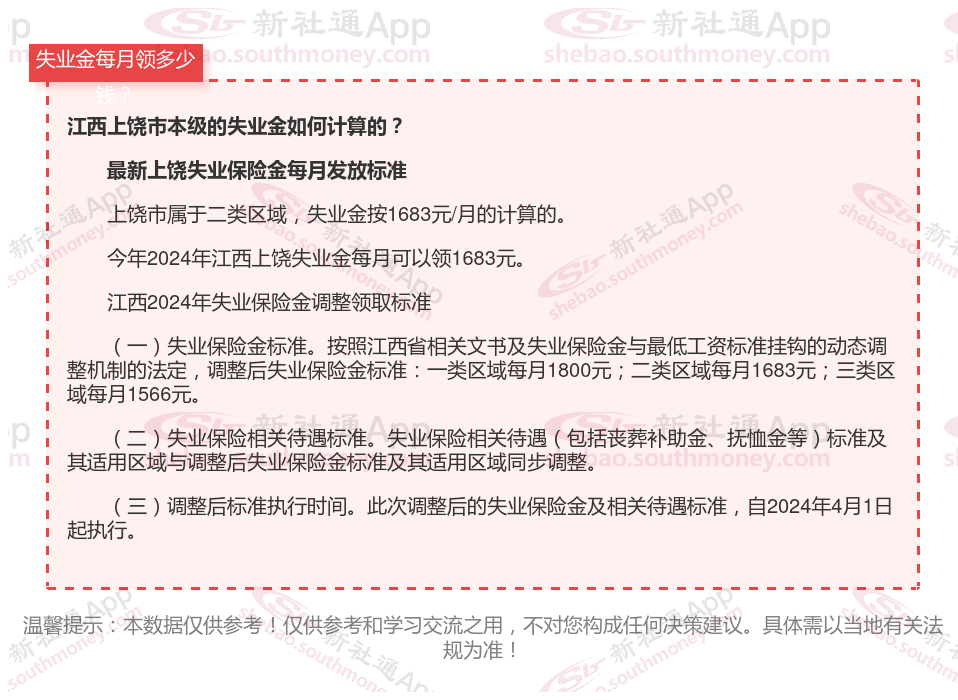 失业金每月领多少钱？

江西上饶市本级的失业金如何计算的？

最新上饶失业保险金每月发放标准

上饶市属于二类区域，失业金按1683元/月的计算的。

今年2024年江西上饶失业金每月可以领1683元。

江西2024年失业保险金调整领取标准

（一）失业保险金标准。按照江西省相关文书及失业保险金与最低工资标准挂钩的动态调整机制的法定，调整后失业保险金标准：一类区域每月1800元；二类区域每月1683元；三类区域每月1566元。

（二）失业保险相关待遇标准。失业保险相关待遇（包括丧葬补助金、抚恤金等）标准及其适用区域与调整后失业保险金标准及其适用区域同步调整。

（三）调整后标准执行时间。此次调整后的失业保险金及相关待遇标准，自2024年4月1日起执行。

温馨提示：本数据仅供参考！仅供参考和学习交流之用，不对您构成任何决策建议。具体需以当地有关法规为准！

新社通App shebao.southmoney.com